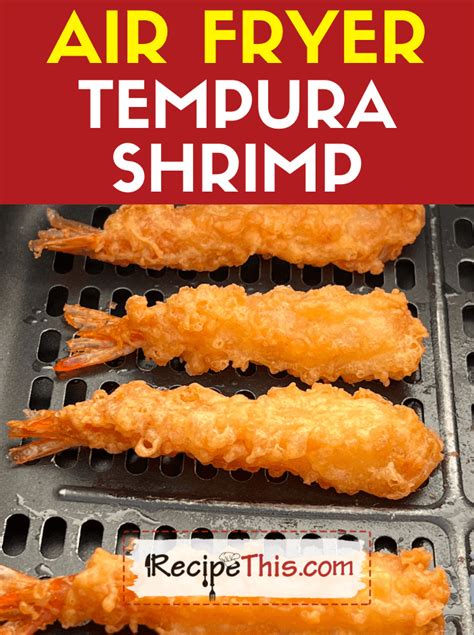 AIR FRYER
TEMPURA
SHRIMP

RecipeThis.com